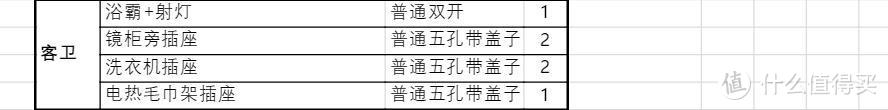 | 客卫 | 浴霸+射灯 | 普通双开 | 1 |
|---|---|---|---|
| | 镜柜旁插座 | 普通五孔带盖子 | 2 |
| | 洗衣机插座 | 普通五孔带盖子 | 2 |
| | 电热毛巾架插座 | 普通五孔带盖子 | 1 |

值 什么值得买